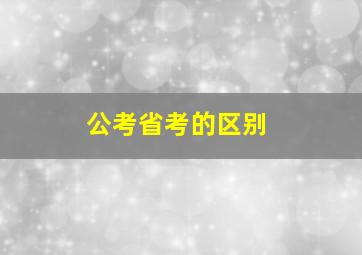 公考省考的区别